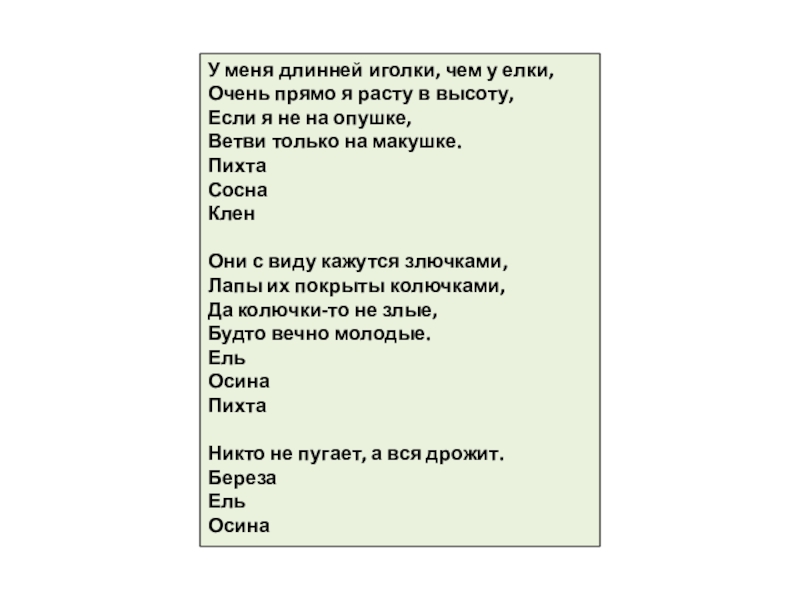 У меня длинней иголки, чем у елки,
Очень прямо я расту в высоту,
Если я не на опушке,
Ветви только на макушке.
Пихта
Сосна
Клен

Они с виду кажутся злючками,
Лапы их покрыты колючками,
Да колючки-то не злые,
Будто вечно молодые.
Ель
Осина
Пихта

Никто не пугает, а вся дрожит.
Береза
Ель
Осина